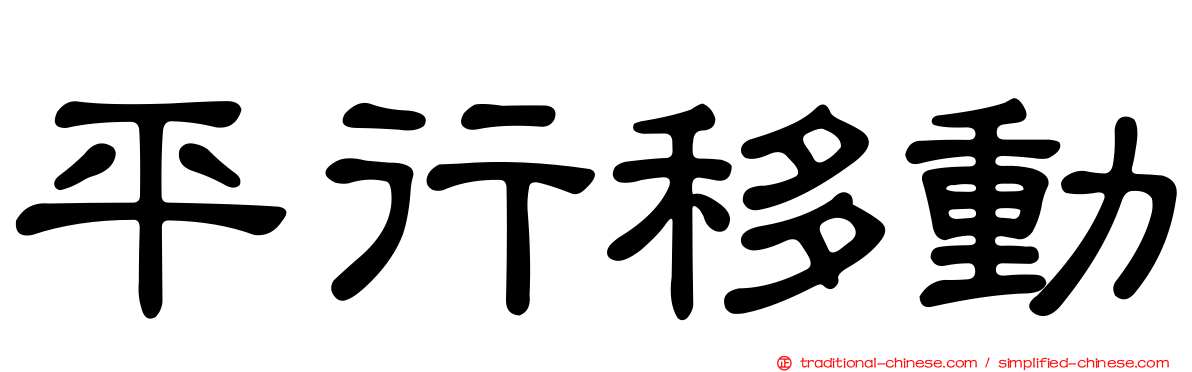 平行移動

traditional-chinese.com / simplified-chinese.com